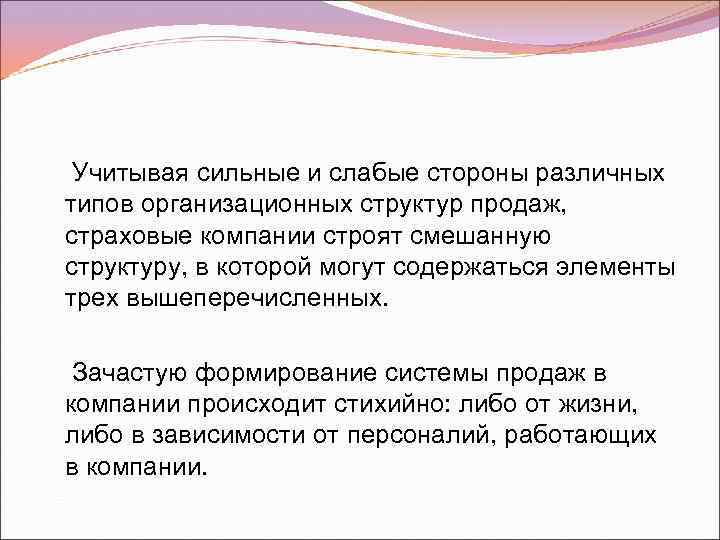 Учитывая сильные и слабые стороны различных типов организационных структур продаж, страховые компании строят смешанную структуру, в которой могут содержаться элементы трех вышеперечисленных.

Зачастую формирование системы продаж в компании происходит стихийно: либо от жизни, либо в зависимости от персоналий, работающих в компании.